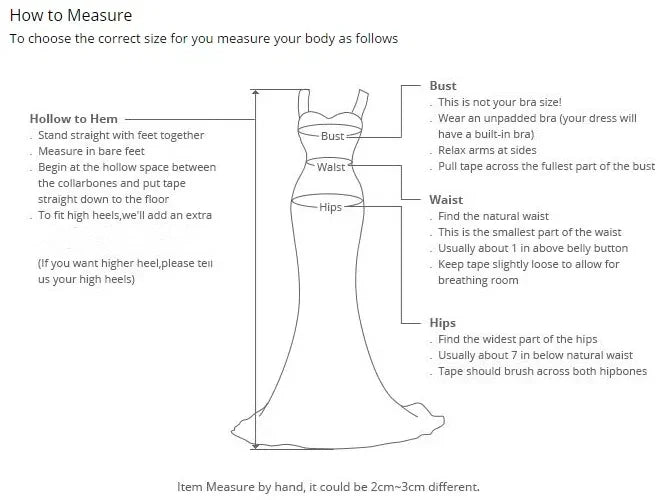 How to Measure
To choose the correct size for you measure your body as follows

Hollow to Hem
. Stand straight with feet together
. Measure in bare feet
. Begin at the hollow space between the collarbones and put tape straight down to the floor
. To fit high heels,we'll add an extra

(If you want higher heel,please tell us your high heels)

Bust
Waist
Hips

Bust
. This is not your bra size!
. Wear an unpadded bra (your dress will have a built-in bra)
. Relax arms at sides
. Pull tape across the fullest part of the bust

Waist
. Find the natural waist
. This is the smallest part of the waist
. Usually about 1 in above belly button
. Keep tape slightly loose to allow for breathing room

Hips
. Find the widest part of the hips
. Usually about 7 in below natural waist
. Tape should brush across both hipbones

Item Measure by hand, it could be 2cm~3cm different.